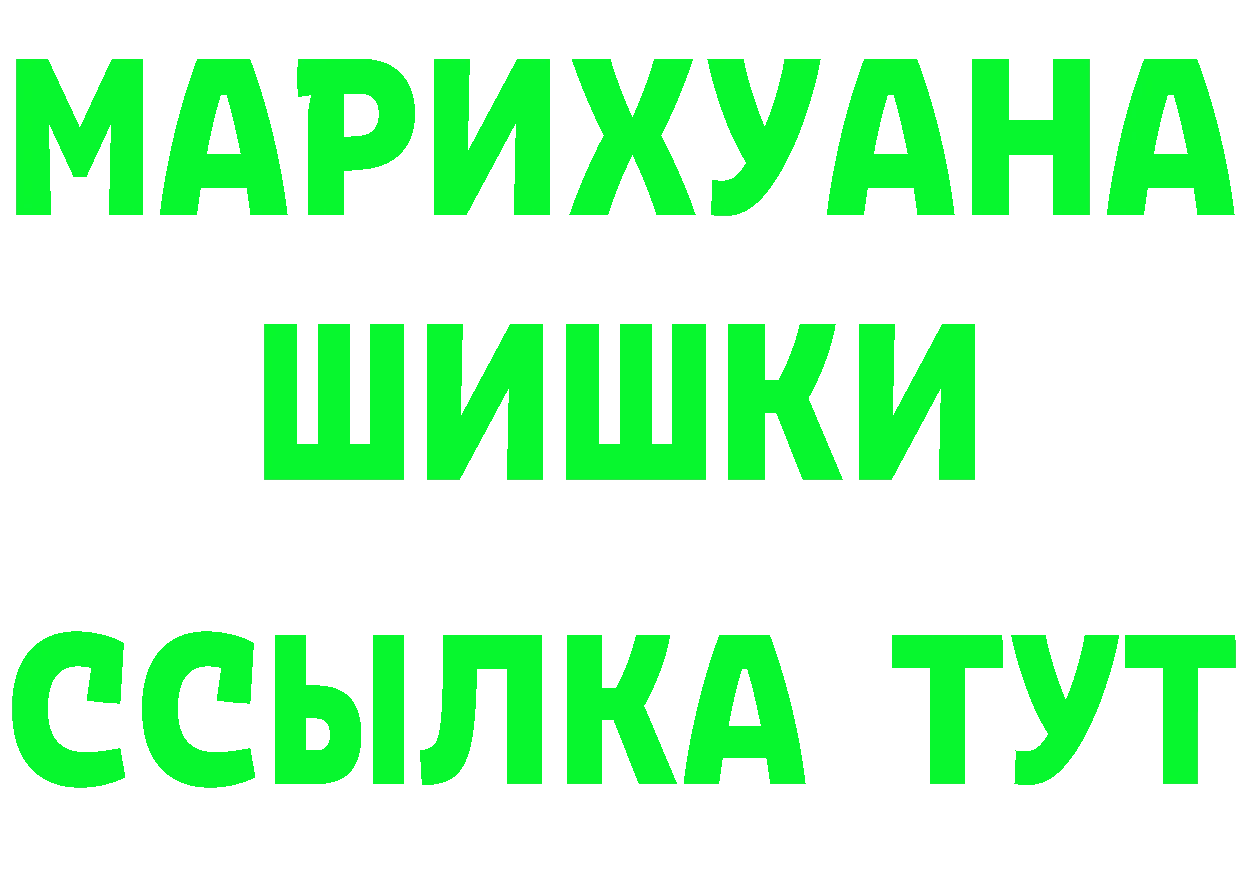 МАРИХУАНА
ШИШКИ
ССЫЛКА ТУТ